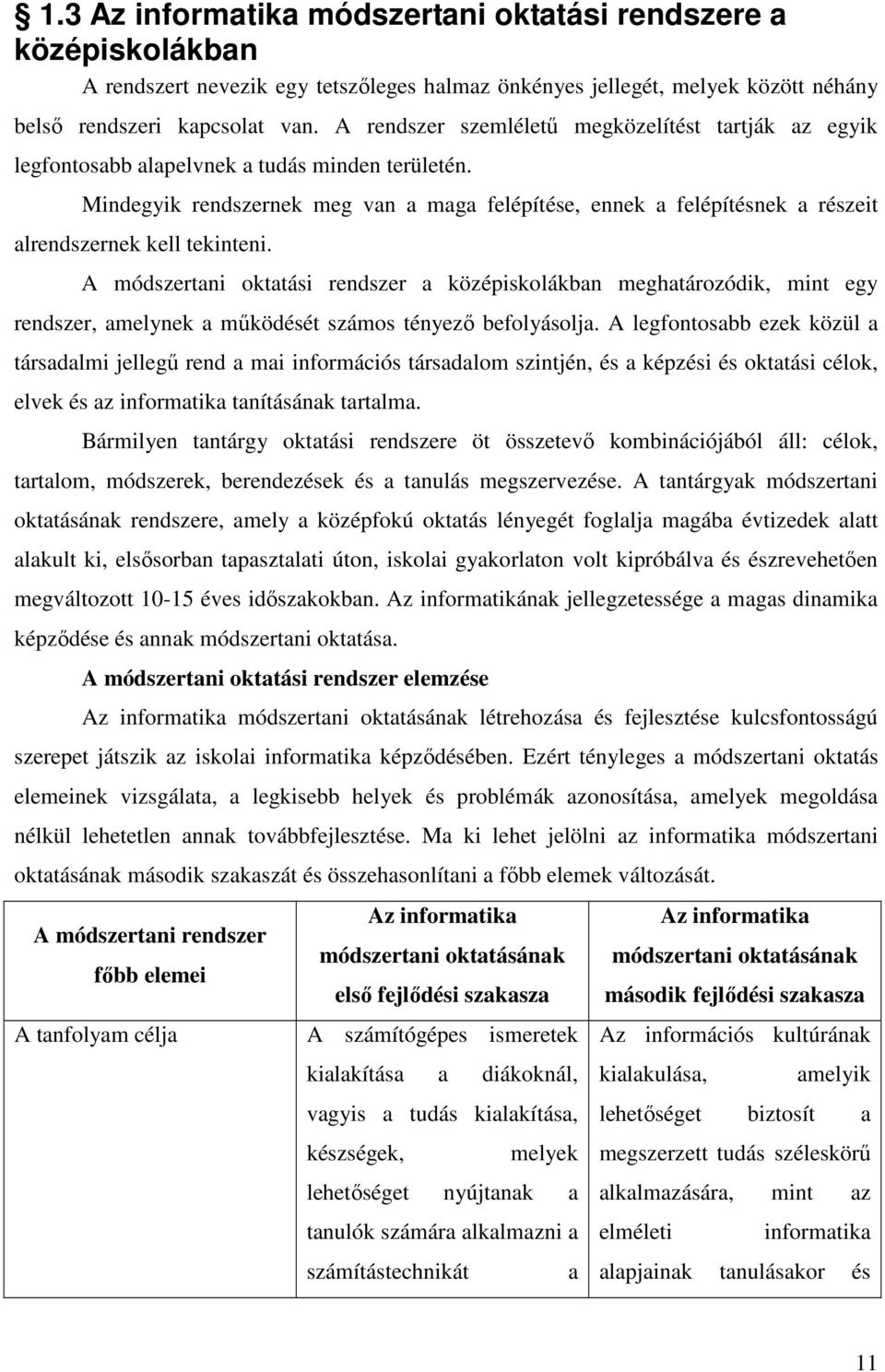 1.3 Az informatika módszertani oktatási rendszere a középiskolákban

A rendszert nevezik egy tetszőleges halmaz önkényes jellegét, melyek között néhány belső rendszeri kapcsolat van. A rendszer szemléletű megközelítést tartják az egyik legfontosabb alapelvnek a tudás minden területén.

Mindegyik rendszernek meg van a maga felépítése, ennek a felépítésnek a részeit alrendszernek kell tekinteni.

A módszertani oktatási rendszer a középiskolákban meghatározódik, mint egy rendszer, amelynek a működését számos tényező befolyásolja. A legfontosabb ezek közül a társadalmi jellegű rend a mai információs társadalom szintjén, és a képzési és oktatási célok, elvek és az informatika tanításának tartalma.

Bármilyen tantárgy oktatási rendszere öt összetevő kombinációjából áll: célok, tartalom, módszerek, berendezések és a tanulás megszervezése. A tantárgyak módszertani oktatásának rendszere, amely a középfokú oktatás lényegét foglalja magába évtizedek alatt alakult ki, elsősorban tapasztalati úton, iskolai gyakorlaton volt kipróbálva és észrevehetően megváltozott 10-15 éves időszakokban. Az informatikának jellegzetessége a magas dinamika képződése és annak módszertani oktatása.

A módszertani oktatási rendszer elemzése

Az informatika módszertani oktatásának létrehozása és fejlesztése kulcsfontosságú szerepet játszik az iskolai informatika képződésében. Ezért tényleges a módszertani oktatás elemeinek vizsgálata, a legkisebb helyek és problémák azonosítása, amelyek megoldása nélkül lehetetlen annak továbbfejlesztése. Ma ki lehet jelölni az informatika módszertani oktatásának második szakaszát és összehasonlítani a főbb elemek változását.

| A módszertani rendszer főbb elemei | Az informatika módszertani oktatásának első fejlődési szakasza | Az informatika módszertani oktatásának második fejlődési szakasza |
|---|---|---|
| A tanfolyam célja | A számítógépes ismeretek kialakítása a diákoknál, vagyis a tudás kialakítása, készségek, melyek lehetőséget nyújtanak a tanulók számára alkalmazni a számítástechnikát a | Az információs kultúrának kialakulása, amelyik lehetőséget biztosít a megszerzett tudás széleskörű alkalmazására, mint az elméleti informatika alapjainak tanulásakor és |

11